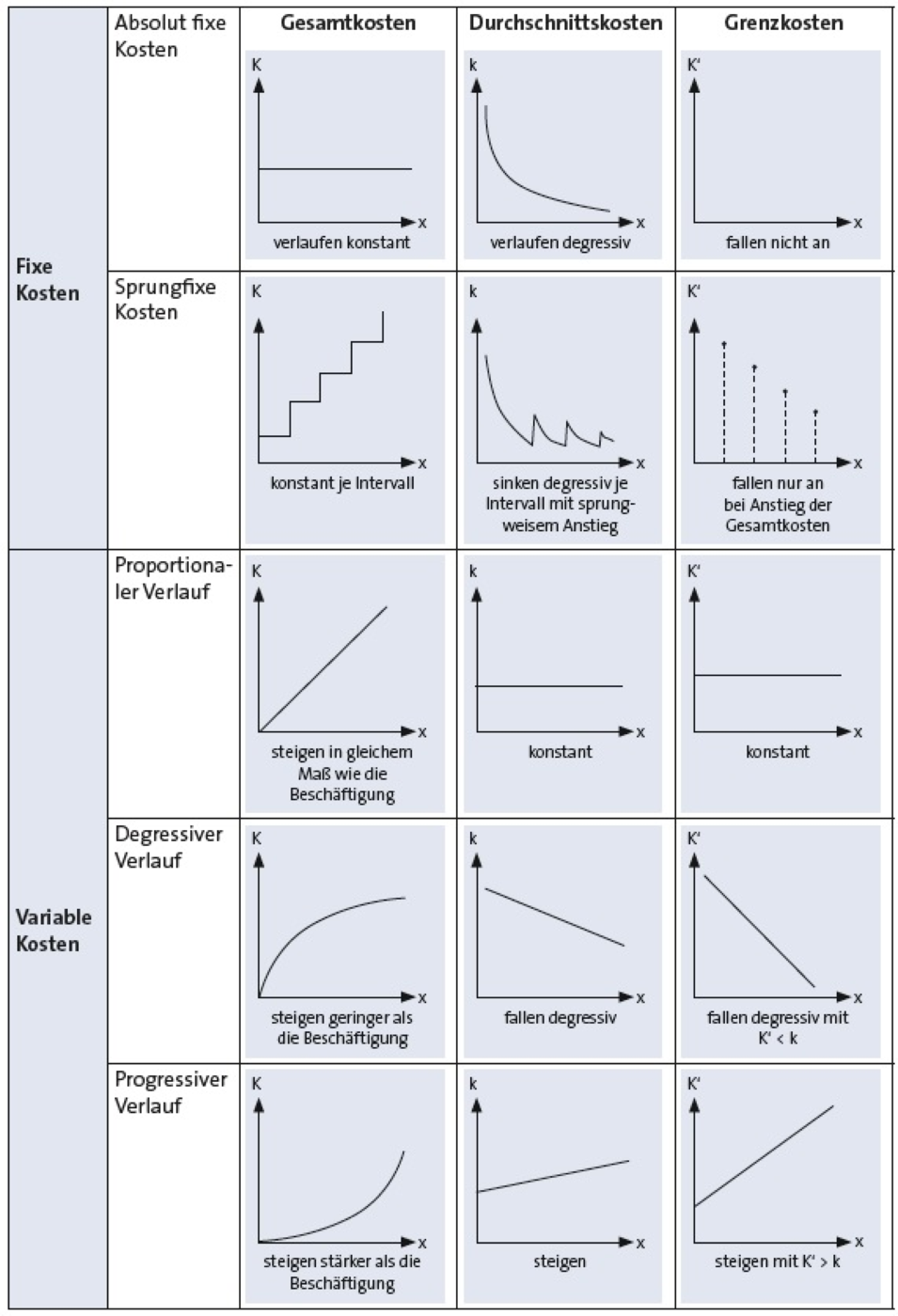 | | | Gesamtkosten | Durchschnittskosten | Grenzkosten |
|---|---|---|---|---|
| Fixe Kosten | Absolut fixe Kosten | K x verlaufen konstant | k x verlaufen degressiv | K' x fallen nicht an |
| | Sprungfixe Kosten | K x konstant je Intervall | k x sinken degressiv je Intervall mit sprungweisem Anstieg | K' x fallen nur an bei Anstieg der Gesamtkosten |
| Variable Kosten | Proportionaler Verlauf | K x steigen in gleichem Maß wie die Beschäftigung | k x konstant | K' x konstant |
| | Degressiver Verlauf | K x steigen geringer als die Beschäftigung | k x fallen degressiv | K' x fallen degressiv mit K' < k |
| | Progressiver Verlauf | K x steigen stärker als die Beschäftigung | k x steigen | K' x steigen mit K' > k |